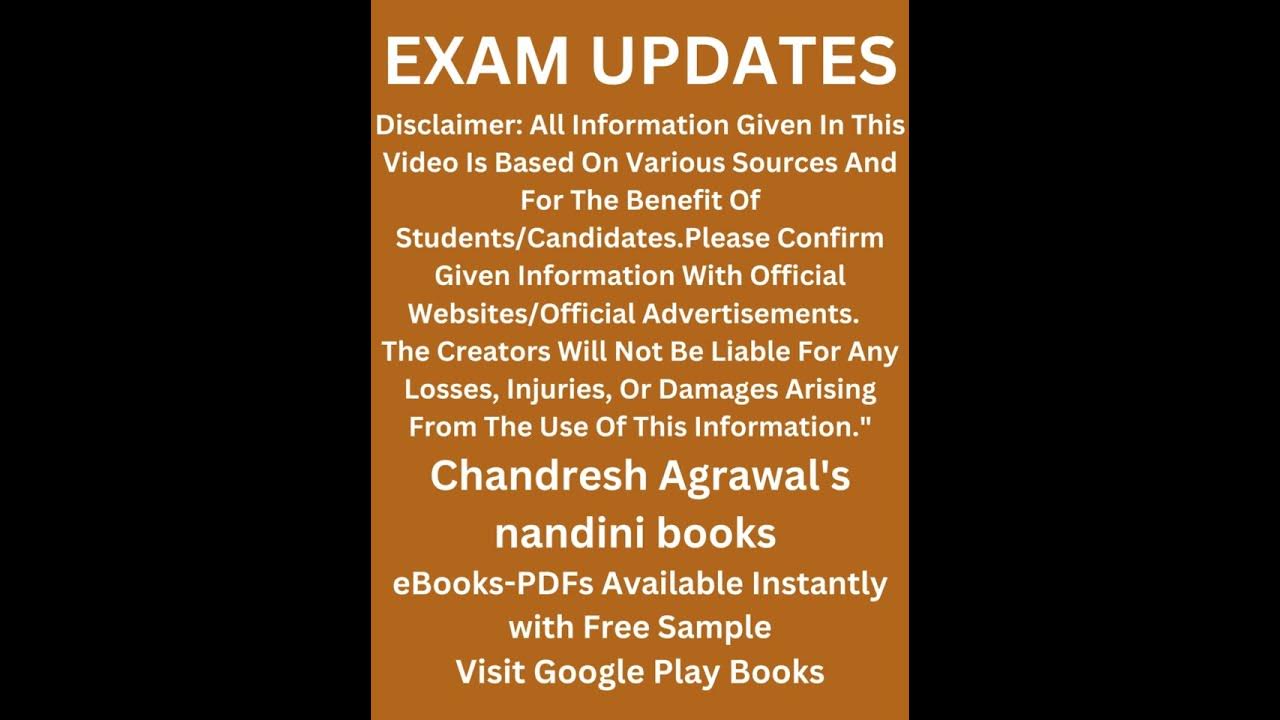 EXAM UPDATES

Disclaimer: All Information Given In This Video Is Based On Various Sources And For The Benefit Of Students/Candidates.Please Confirm Given Information With Official Websites/Official Advertisements. The Creators Will Not Be Liable For Any Losses, Injuries, Or Damages Arising From The Use Of This Information."

Chandresh Agrawal's
nandini books

eBooks-PDFs Available Instantly
with Free Sample
Visit Google Play Books